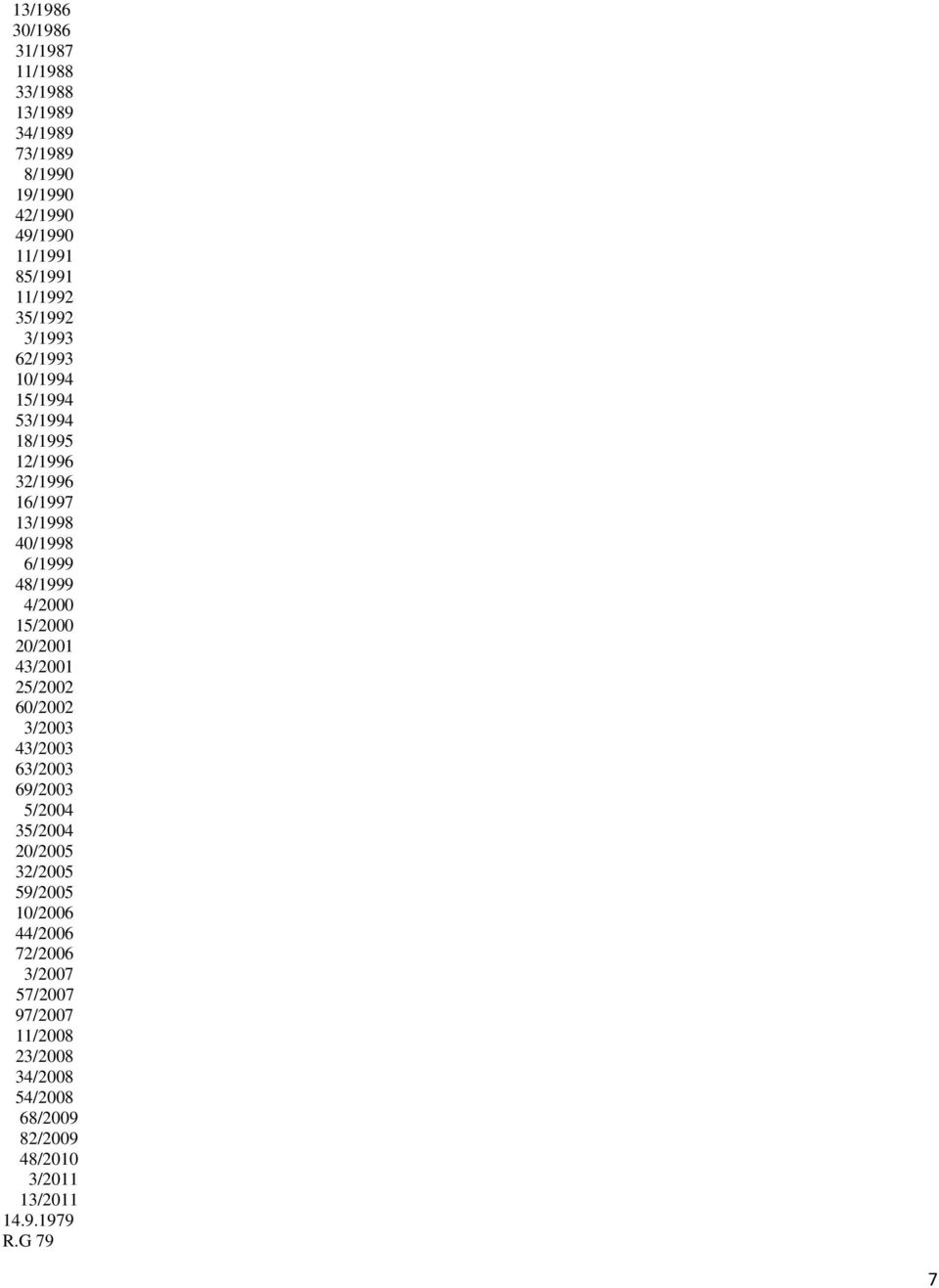 13/1986
30/1986
31/1987
11/1988
33/1988
13/1989
34/1989
73/1989
8/1990
19/1990
42/1990
49/1990
11/1991
85/1991
11/1992
35/1992
3/1993
62/1993
10/1994
15/1994
53/1994
18/1995
12/1996
32/1996
16/1997
13/1998
40/1998
6/1999
48/1999
4/2000
15/2000
20/2001
43/2001
25/2002
60/2002
3/2003
43/2003
63/2003
69/2003
5/2004
35/2004
20/2005
32/2005
59/2005
10/2006
44/2006
72/2006
3/2007
57/2007
97/2007
11/2008
23/2008
34/2008
54/2008
68/2009
82/2009
48/2010
3/2011
13/2011
14.9.1979
R.G 79

7